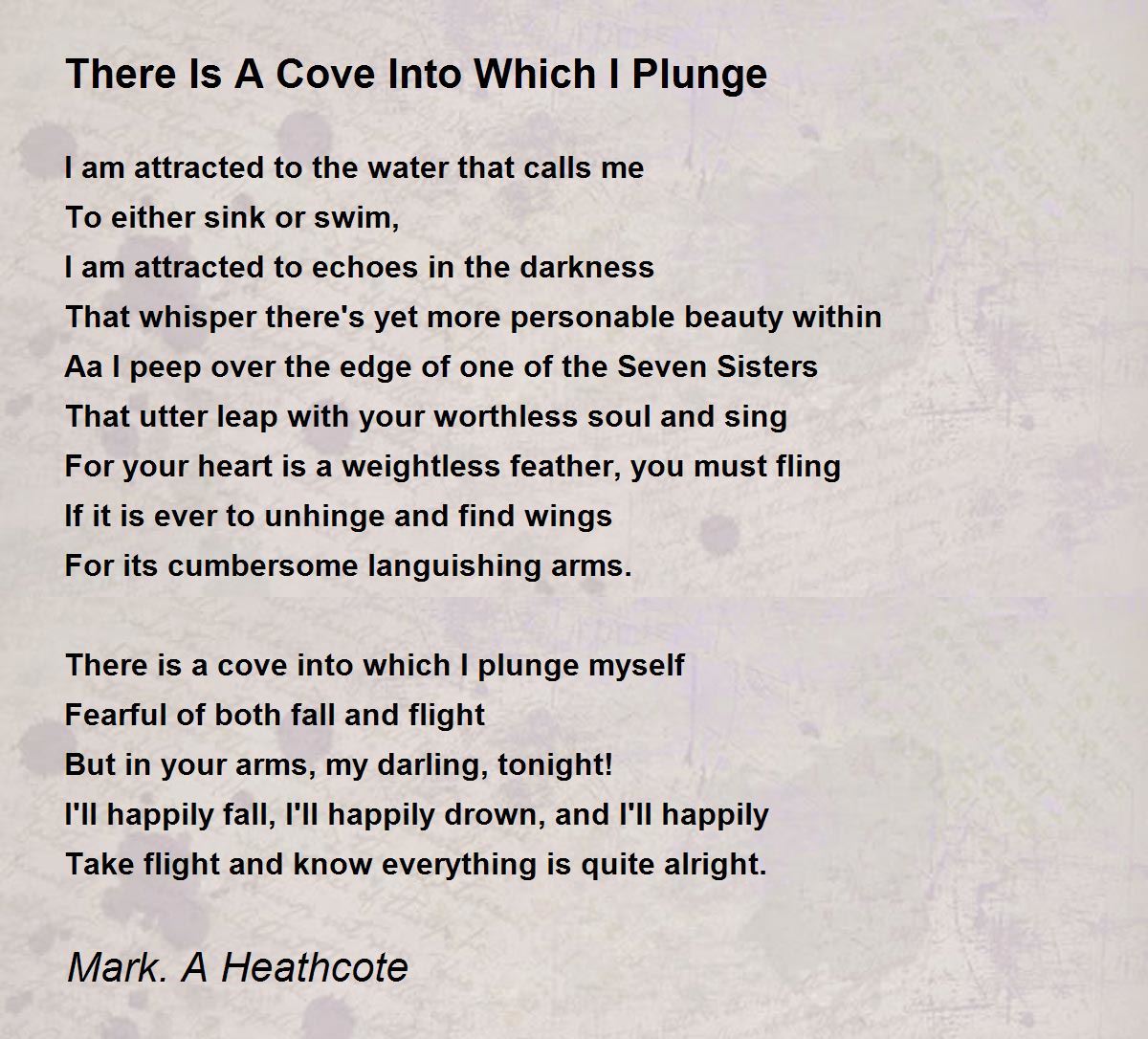 There Is A Cove Into Which I Plunge

I am attracted to the water that calls me
To either sink or swim,
I am attracted to echoes in the darkness
That whisper there's yet more personable beauty within
Aa I peep over the edge of one of the Seven Sisters
That utter leap with your worthless soul and sing
For your heart is a weightless feather, you must fling
If it is ever to unhinge and find wings
For its cumbersome languishing arms.

There is a cove into which I plunge myself
Fearful of both fall and flight
But in your arms, my darling, tonight!
I'll happily fall, I'll happily drown, and I'll happily
Take flight and know everything is quite alright.

Mark. A Heathcote